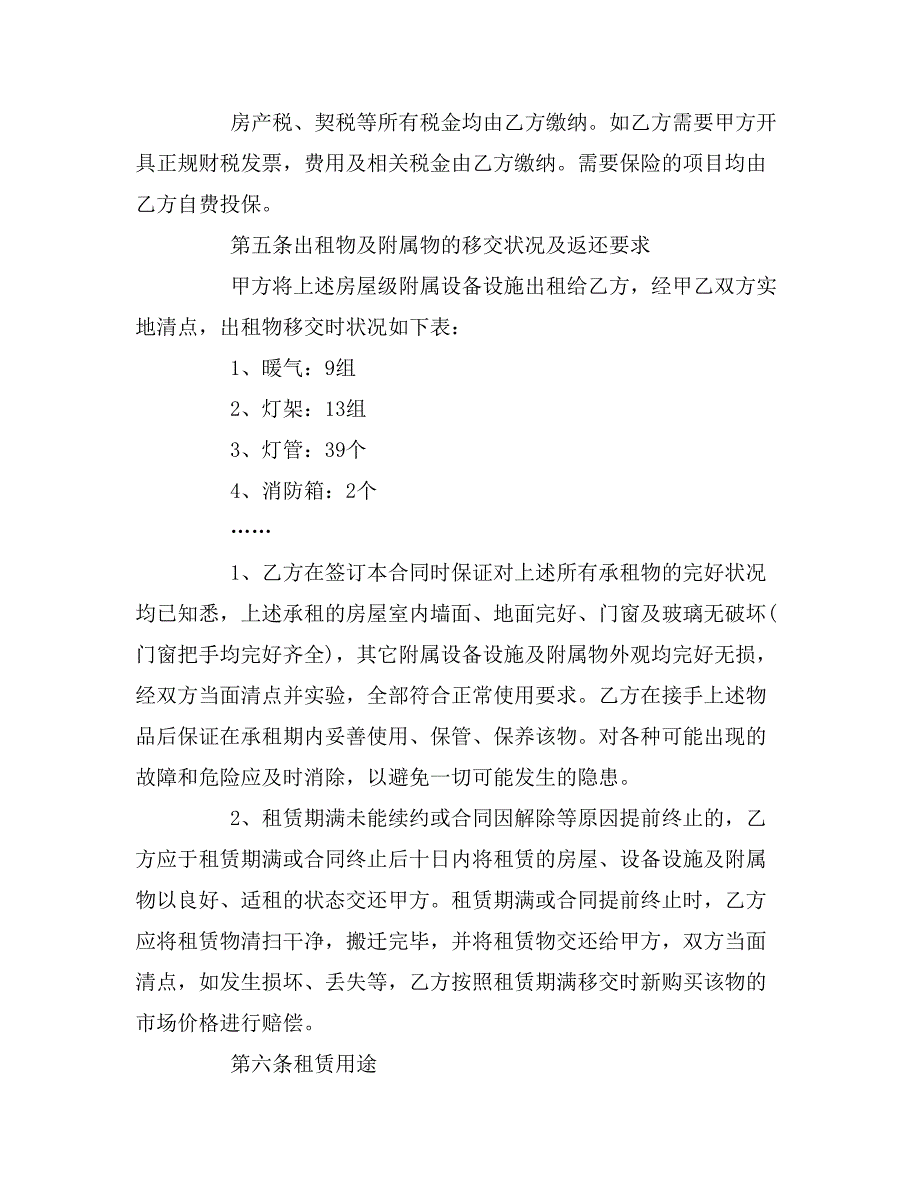 房产税、契税等所有税金均由乙方缴纳。如乙方需要甲方开具正规财税发票，费用及相关税金由乙方缴纳。需要保险的项目均由乙方自费投保。

第五条出租物及附属物的移交状况及返还要求

甲方将上述房屋级附属设备设施出租给乙方，经甲乙双方实地清点，出租物移交时状况如下表：

1、暖气：9组

2、灯架：13组

3、灯管：39个

4、消防箱：2个

……

1、乙方在签订本合同时保证对上述所有承租物的完好状况均已知悉，上述承租的房屋室内墙面、地面完好、门窗及玻璃无破坏(门窗把手均完好齐全)，其它附属设备设施及附属物外观均完好无损，经双方当面清点并实验，全部符合正常使用要求。乙方在接手上述物品后保证在承租期内妥善使用、保管、保养该物。对各种可能出现的故障和危险应及时消除，以避免一切可能发生的隐患。

2、租赁期满未能续约或合同因解除等原因提前终止的，乙方应于租赁期满或合同终止后十日内将租赁的房屋、设备设施及附属物以良好、适租的状态交还甲方。租赁期满或合同提前终止时，乙方应将租赁物清扫干净，搬迁完毕，并将租赁物交还给甲方，双方当面清点，如发生损坏、丢失等，乙方按照租赁期满移交时新购买该物的市场价格进行赔偿。

第六条租赁用途